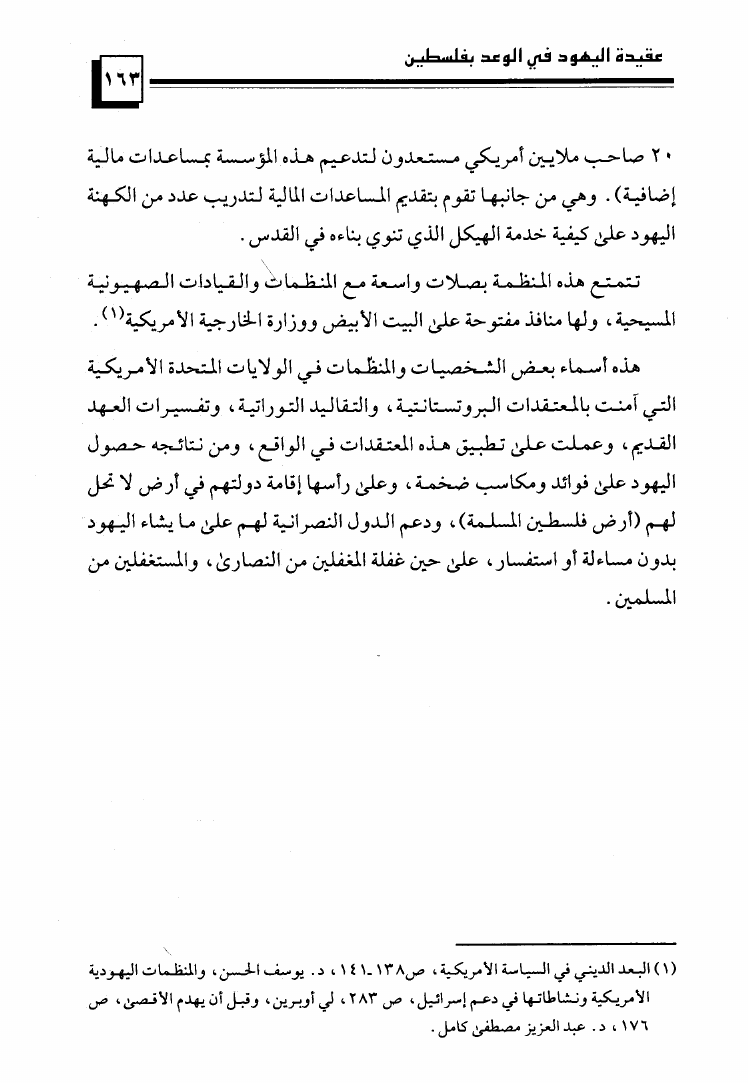 عقيدة اليهود في الوعد بفلسطين

١٦٣

٢٠ صاحب ملايين أمريكي مستعدون لتدعيم هذه المؤسسة بمساعدات مالية إضافية). وهي من جانبها تقوم بتقديم المساعدات المالية لتدريب عدد من الكهنة اليهود على كيفية خدمة الهيكل الذي تنوي بناءه في القدس.

تتمتع هذه المنظمة بصلات واسعة مع المنظمات والقيادات الصهيونية المسيحية، ولها منافذ مفتوحة على البيت الأبيض ووزارة الخارجية الأمريكية$^{(١)}$.

هذه أسماء بعض الشخصيات والمنظمات في الولايات المتحدة الأمريكية التي آمنت بالمعتقدات البروتستانتية، والتقاليد التوراتية، وتفسيرات العهد القديم، وعملت على تطبيق هذه المعتقدات في الواقع، ومن نتائجه حصول اليهود على فوائد ومكاسب ضخمة، وعلى رأسها إقامة دولتهم في أرض لا تحل لهم (أرض فلسطين المسلمة)، ودعم الدول النصرانية لهم على ما يشاء اليهود بدون مساءلة أو استفسار، على حين غفلة المغفلين من النصارى، والمستغفلين من المسلمين.

(١) البعد الديني في السياسة الأمريكية، ص١٣٨-١٤١، د. يوسف الحسن، والمنظمات اليهودية الأمريكية ونشاطاتها في دعم إسرائيل، ص ٢٨٣، لي أوبرين، وقبل أن يهدم الأقصى، ص ١٧٦، د. عبد العزيز مصطفى كامل.